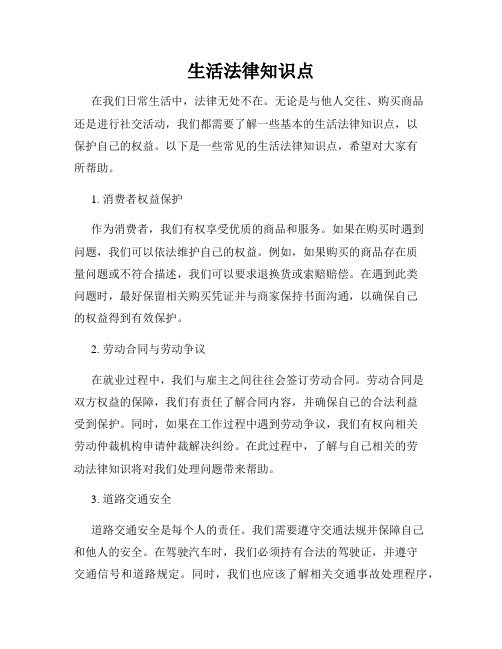 生活法律知识点

在我们日常生活中，法律无处不在。无论是与他人交往、购买商品还是进行社交活动，我们都需要了解一些基本的生活法律知识点，以保护自己的权益。以下是一些常见的生活法律知识点，希望对大家有所帮助。

1. 消费者权益保护

作为消费者，我们有权享受优质的商品和服务。如果在购买时遇到问题，我们可以依法维护自己的权益。例如，如果购买的商品存在质量问题或不符合描述，我们可以要求退换货或索赔赔偿。在遇到此类问题时，最好保留相关购买凭证并与商家保持书面沟通，以确保自己的权益得到有效保护。

2. 劳动合同与劳动争议

在就业过程中，我们与雇主之间往往会签订劳动合同。劳动合同是双方权益的保障，我们有责任了解合同内容，并确保自己的合法利益受到保护。同时，如果在工作过程中遇到劳动争议，我们有权向相关劳动仲裁机构申请仲裁解决纠纷。在此过程中，了解与自己相关的劳动法律知识将对我们处理问题带来帮助。

3. 道路交通安全

道路交通安全是每个人的责任。我们需要遵守交通法规并保障自己和他人的安全。在驾驶汽车时，我们必须持有合法的驾驶证，并遵守交通信号和道路规定。同时，我们也应该了解相关交通事故处理程序，